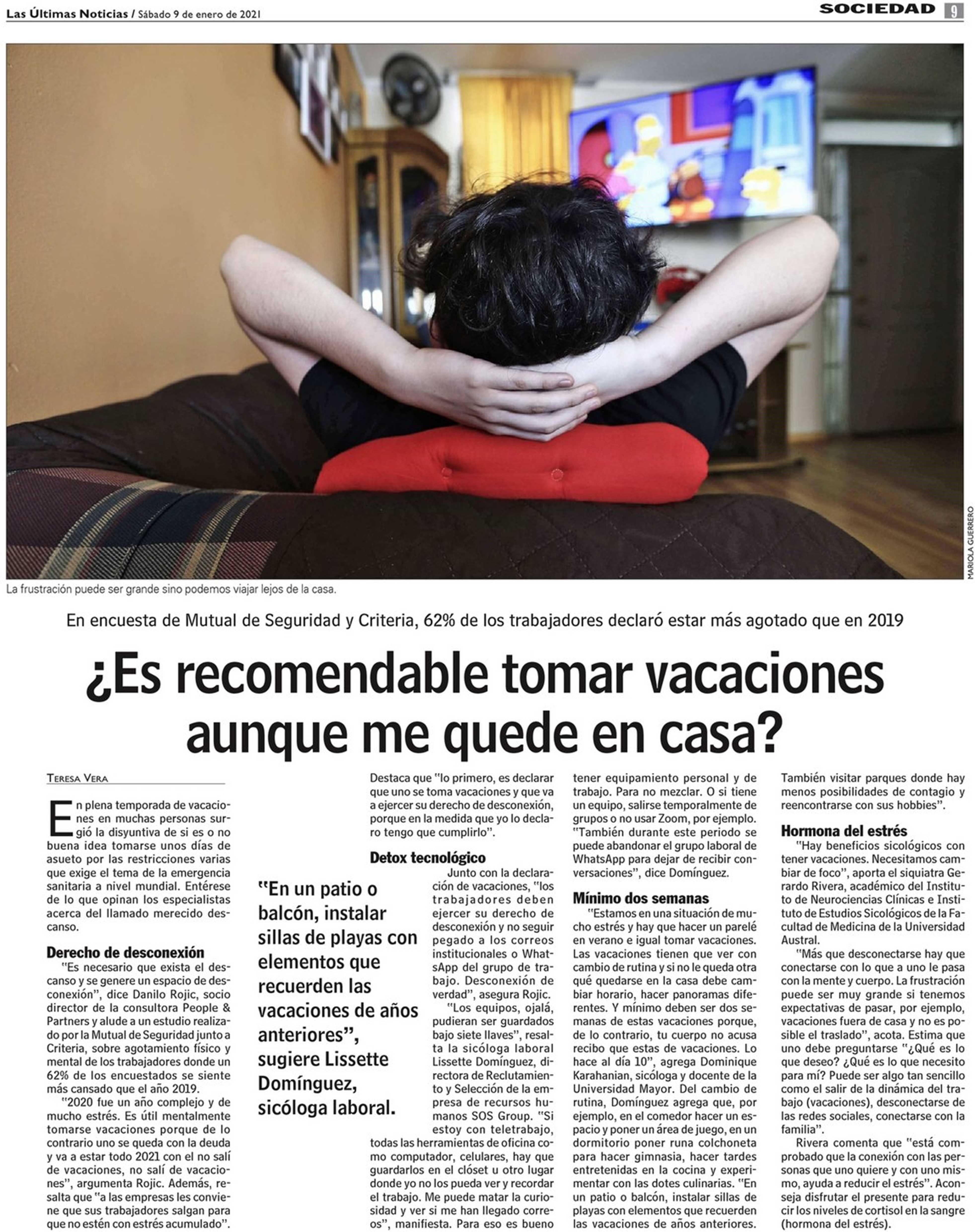 Las Últimas Noticias / Sábado 9 de enero de 2021

SOCIEDAD 9

MARIOLA GUERRERO

La frustración puede ser grande sino podemos viajar lejos de la casa.

En encuesta de Mutual de Seguridad y Criteria, 62% de los trabajadores declaró estar más agotado que en 2019

¿Es recomendable tomar vacaciones aunque me quede en casa?

TERESA VERA

En plena temporada de vacaciones en muchas personas surgió la disyuntiva de si es o no buena idea tomarse unos días de asueto por las restricciones varias que exige el tema de la emergencia sanitaria a nivel mundial. Entérese de lo que opinan los especialistas acerca del llamado merecido descanso.

Derecho de desconexión

"Es necesario que exista el descanso y se genere un espacio de desconexión", dice Danilo Rojic, socio director de la consultora People & Partners y alude a un estudio realizado por la Mutual de Seguridad junto a Criteria, sobre agotamiento físico y mental de los trabajadores donde un 62% de los encuestados se siente más cansado que el año 2019.

"2020 fue un año complejo y de mucho estrés. Es útil mentalmente tomarse vacaciones porque de lo contrario uno se queda con la deuda y va a estar todo 2021 con el no salí de vacaciones, no salí de vacaciones", argumenta Rojic. Además, resalta que "a las empresas les conviene que sus trabajadores salgan para que no estén con estrés acumulado".

"En un patio o balcón, instalar sillas de playas con elementos que recuerden las vacaciones de años anteriores", sugiere Lissette Domínguez, sicóloga laboral.

Destaca que "lo primero, es declarar que uno se toma vacaciones y que va a ejercer su derecho de desconexión, porque en la medida que yo lo declaro tengo que cumplirlo".

Detox tecnológico

Junto con la declaración de vacaciones, "los trabajadores deben ejercer su derecho de desconexión y no seguir pegado a los correos institucionales o WhatsApp del grupo de trabajo. Desconexión de verdad", asegura Rojic.

"Los equipos, ojalá, pudieran ser guardados bajo siete llaves", resalta la sicóloga laboral Lissette Domínguez, directora de Reclutamiento y Selección de la empresa de recursos humanos SOS Group. "Si estoy con teletrabajo, todas las herramientas de oficina como computador, celulares, hay que guardarlos en el clóset u otro lugar donde yo no los pueda ver y recordar el trabajo. Me puede matar la curiosidad y ver si me han llegado correos", manifiesta. Para eso es bueno tener equipamiento personal y de trabajo. Para no mezclar. O si tiene un equipo, salirse temporalmente de grupos o no usar Zoom, por ejemplo. "También durante este periodo se puede abandonar el grupo laboral de WhatsApp para dejar de recibir conversaciones", dice Domínguez.

Mínimo dos semanas

"Estamos en una situación de mucho estrés y hay que hacer un parelé en verano e igual tomar vacaciones. Las vacaciones tienen que ver con cambio de rutina y si no le queda otra qué quedarse en la casa debe cambiar horario, hacer panoramas diferentes. Y mínimo deben ser dos semanas de estas vacaciones porque, de lo contrario, tu cuerpo no acusa recibo que estas de vacaciones. Lo hace al día 10", agrega Dominique Karahanian, sicóloga y docente de la Universidad Mayor. Del cambio de rutina, Domínguez agrega que, por ejemplo, en el comedor hacer un espacio y poner un área de juego, en un dormitorio poner runa colchoneta para hacer gimnasia, hacer tardes entretenidas en la cocina y experimentar con las dotes culinarias. "En un patio o balcón, instalar sillas de playas con elementos que recuerden las vacaciones de años anteriores. También visitar parques donde hay menos posibilidades de contagio y reencontrarse con sus hobbies".

Hormona del estrés

"Hay beneficios sicológicos con tener vacaciones. Necesitamos cambiar de foco", aporta el siquiatra Gerardo Rivera, académico del Instituto de Neurociencias Clínicas e Instituto de Estudios Sicológicos de la Facultad de Medicina de la Universidad Austral.

"Más que desconectarse hay que conectarse con lo que a uno le pasa con la mente y cuerpo. La frustración puede ser muy grande si tenemos expectativas de pasar, por ejemplo, vacaciones fuera de casa y no es posible el traslado", acota. Estima que uno debe preguntarse "¿Qué es lo que deseo? ¿Qué es lo que necesito para mí? Puede ser algo tan sencillo como el salir de la dinámica del trabajo (vacaciones), desconectarse de las redes sociales, conectarse con la familia".

Rivera comenta que "está comprobado que la conexión con las personas que uno quiere y con uno mismo, ayuda a reducir el estrés". Aconseja disfrutar el presente para reducir los niveles de cortisol en la sangre (hormona del estrés).